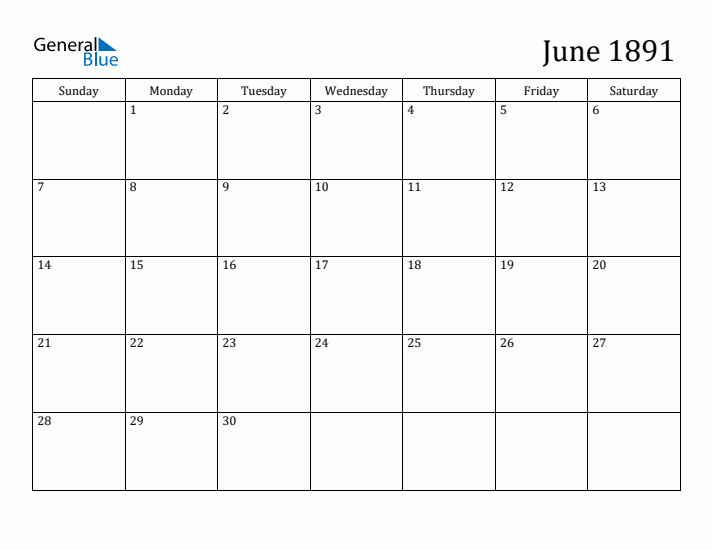 General
Blue

June 1891

| Sunday | Monday | Tuesday | Wednesday | Thursday | Friday | Saturday |
|---|---|---|---|---|---|---|
|  | 1 | 2 | 3 | 4 | 5 | 6 |
| 7 | 8 | 9 | 10 | 11 | 12 | 13 |
| 14 | 15 | 16 | 17 | 18 | 19 | 20 |
| 21 | 22 | 23 | 24 | 25 | 26 | 27 |
| 28 | 29 | 30 |  |  |  |  |